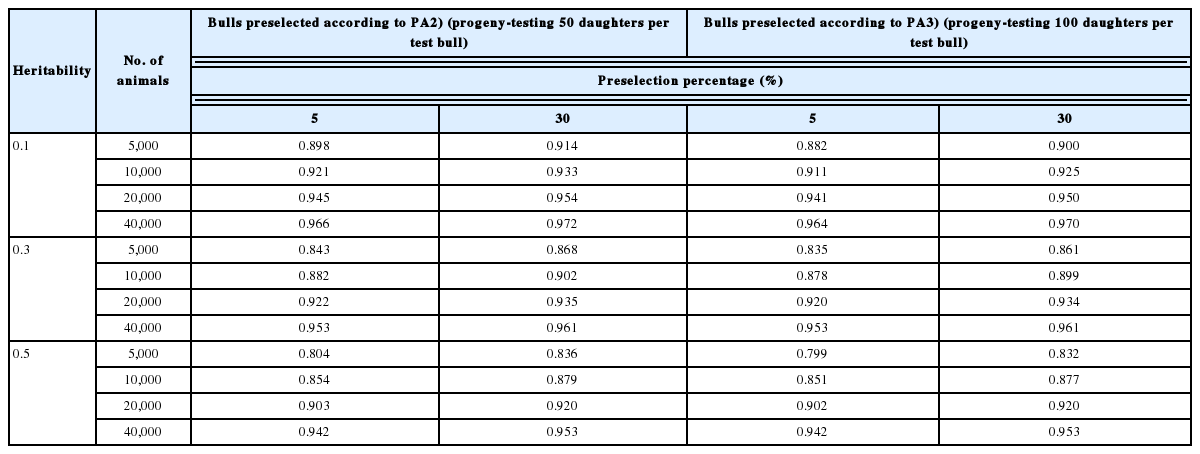 | Heritability | No. of animals | Bulls preselected according to PA2) (progeny-testing 50 daughters per test bull) | | Bulls preselected according to PA3) (progeny-testing 100 daughters per test bull) | |
|---|---|---|---|---|---|
| | | Preselection percentage (%) | | | |
| | | 5 | 30 | 5 | 30 |
| 0.1 | 5,000 | 0.898 | 0.914 | 0.882 | 0.900 |
| | 10,000 | 0.921 | 0.933 | 0.911 | 0.925 |
| | 20,000 | 0.945 | 0.954 | 0.941 | 0.950 |
| | 40,000 | 0.966 | 0.972 | 0.964 | 0.970 |
| 0.3 | 5,000 | 0.843 | 0.868 | 0.835 | 0.861 |
| | 10,000 | 0.882 | 0.902 | 0.878 | 0.899 |
| | 20,000 | 0.922 | 0.935 | 0.920 | 0.934 |
| | 40,000 | 0.953 | 0.961 | 0.953 | 0.961 |
| 0.5 | 5,000 | 0.804 | 0.836 | 0.799 | 0.832 |
| | 10,000 | 0.854 | 0.879 | 0.851 | 0.877 |
| | 20,000 | 0.903 | 0.920 | 0.902 | 0.920 |
| | 40,000 | 0.942 | 0.953 | 0.942 | 0.953 |